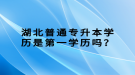 湖北普通专升本学历是第一学历吗？